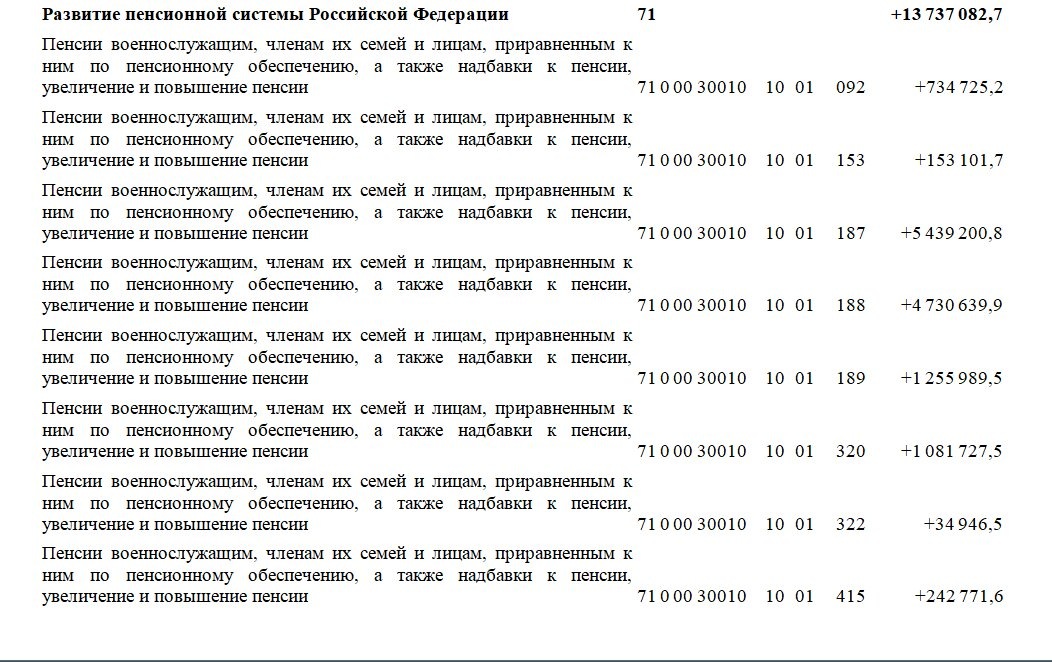 | | | | | | |
|---|---|---|---|---|---|
| **Развитие пенсионной системы Российской Федерации** | **71** | | | | **+13 737 082,7** |
| Пенсии военнослужащим, членам их семей и лицам, приравненным к ним по пенсионному обеспечению, а также надбавки к пенсии, увеличение и повышение пенсии | 71 0 00 30010 | 10 | 01 | 092 | +734 725,2 |
| Пенсии военнослужащим, членам их семей и лицам, приравненным к ним по пенсионному обеспечению, а также надбавки к пенсии, увеличение и повышение пенсии | 71 0 00 30010 | 10 | 01 | 153 | +153 101,7 |
| Пенсии военнослужащим, членам их семей и лицам, приравненным к ним по пенсионному обеспечению, а также надбавки к пенсии, увеличение и повышение пенсии | 71 0 00 30010 | 10 | 01 | 187 | +5 439 200,8 |
| Пенсии военнослужащим, членам их семей и лицам, приравненным к ним по пенсионному обеспечению, а также надбавки к пенсии, увеличение и повышение пенсии | 71 0 00 30010 | 10 | 01 | 188 | +4 730 639,9 |
| Пенсии военнослужащим, членам их семей и лицам, приравненным к ним по пенсионному обеспечению, а также надбавки к пенсии, увеличение и повышение пенсии | 71 0 00 30010 | 10 | 01 | 189 | +1 255 989,5 |
| Пенсии военнослужащим, членам их семей и лицам, приравненным к ним по пенсионному обеспечению, а также надбавки к пенсии, увеличение и повышение пенсии | 71 0 00 30010 | 10 | 01 | 320 | +1 081 727,5 |
| Пенсии военнослужащим, членам их семей и лицам, приравненным к ним по пенсионному обеспечению, а также надбавки к пенсии, увеличение и повышение пенсии | 71 0 00 30010 | 10 | 01 | 322 | +34 946,5 |
| Пенсии военнослужащим, членам их семей и лицам, приравненным к ним по пенсионному обеспечению, а также надбавки к пенсии, увеличение и повышение пенсии | 71 0 00 30010 | 10 | 01 | 415 | +242 771,6 |